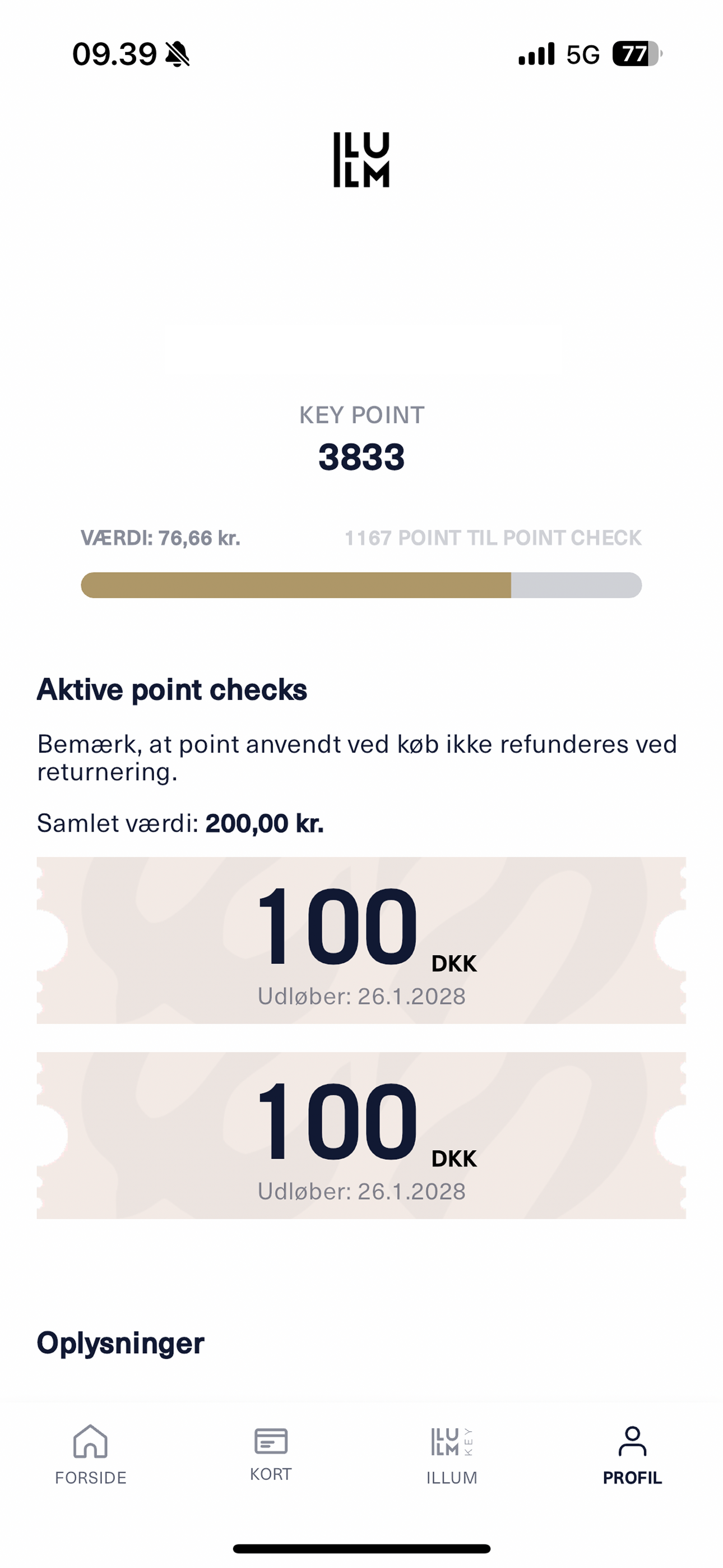 09.39

5G 77

ILLUM

KEY POINT
3833

VÆRDI: 76,66 kr.

1167 POINT TIL POINT CHECK

Aktive point checks

Bemærk, at point anvendt ved køb ikke refunderes ved returnering.

Samlet værdi: 200,00 kr.

100 DKK
Udløber: 26.1.2028

100 DKK
Udløber: 26.1.2028

Oplysninger

FORSIDE

KORT

ILLUM KEY
ILLUM

PROFIL